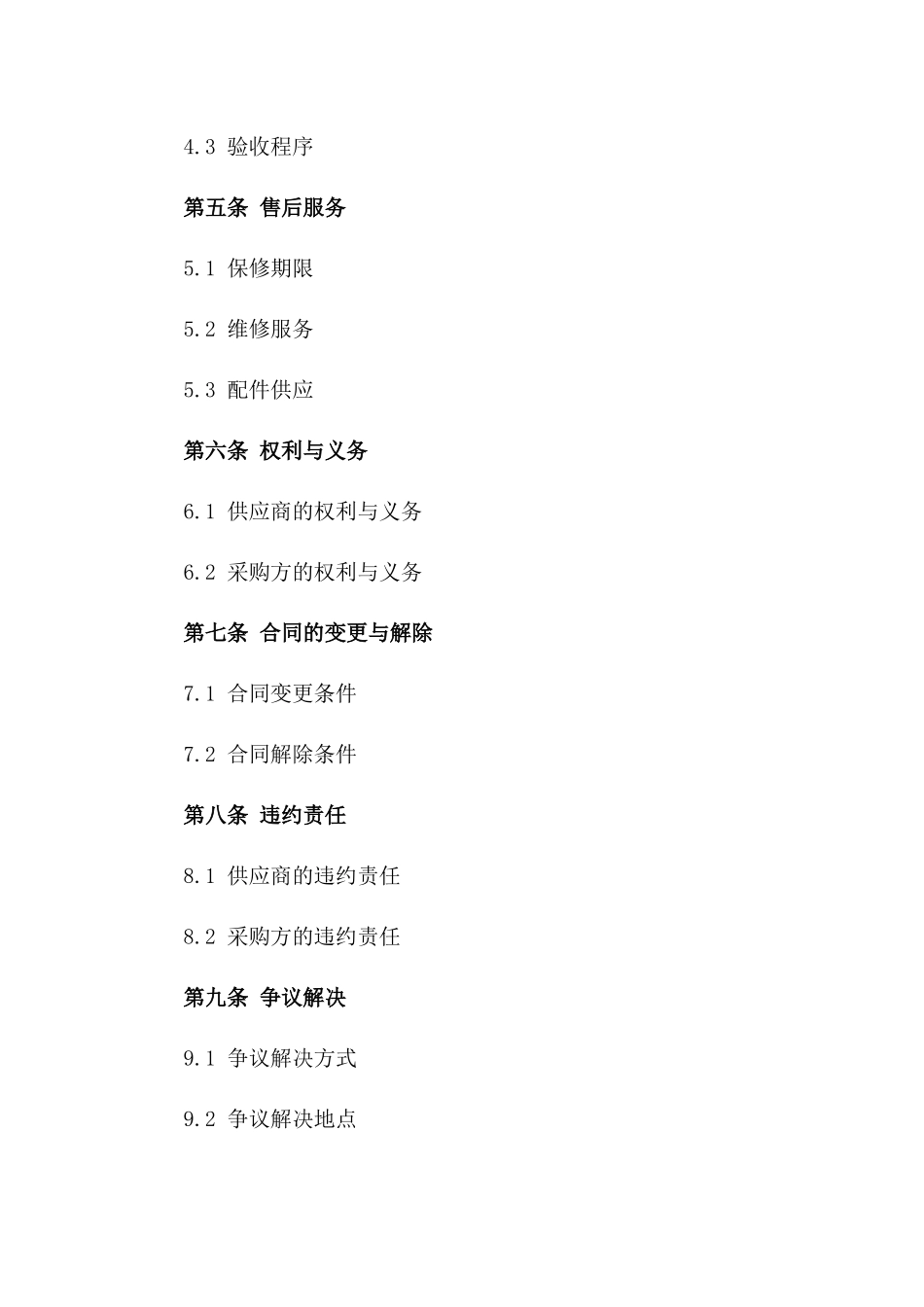 4.3 验收程序

第五条 售后服务

5.1 保修期限

5.2 维修服务

5.3 配件供应

第六条 权利与义务

6.1 供应商的权利与义务

6.2 采购方的权利与义务

第七条 合同的变更与解除

7.1 合同变更条件

7.2 合同解除条件

第八条 违约责任

8.1 供应商的违约责任

8.2 采购方的违约责任

第九条 争议解决

9.1 争议解决方式

9.2 争议解决地点